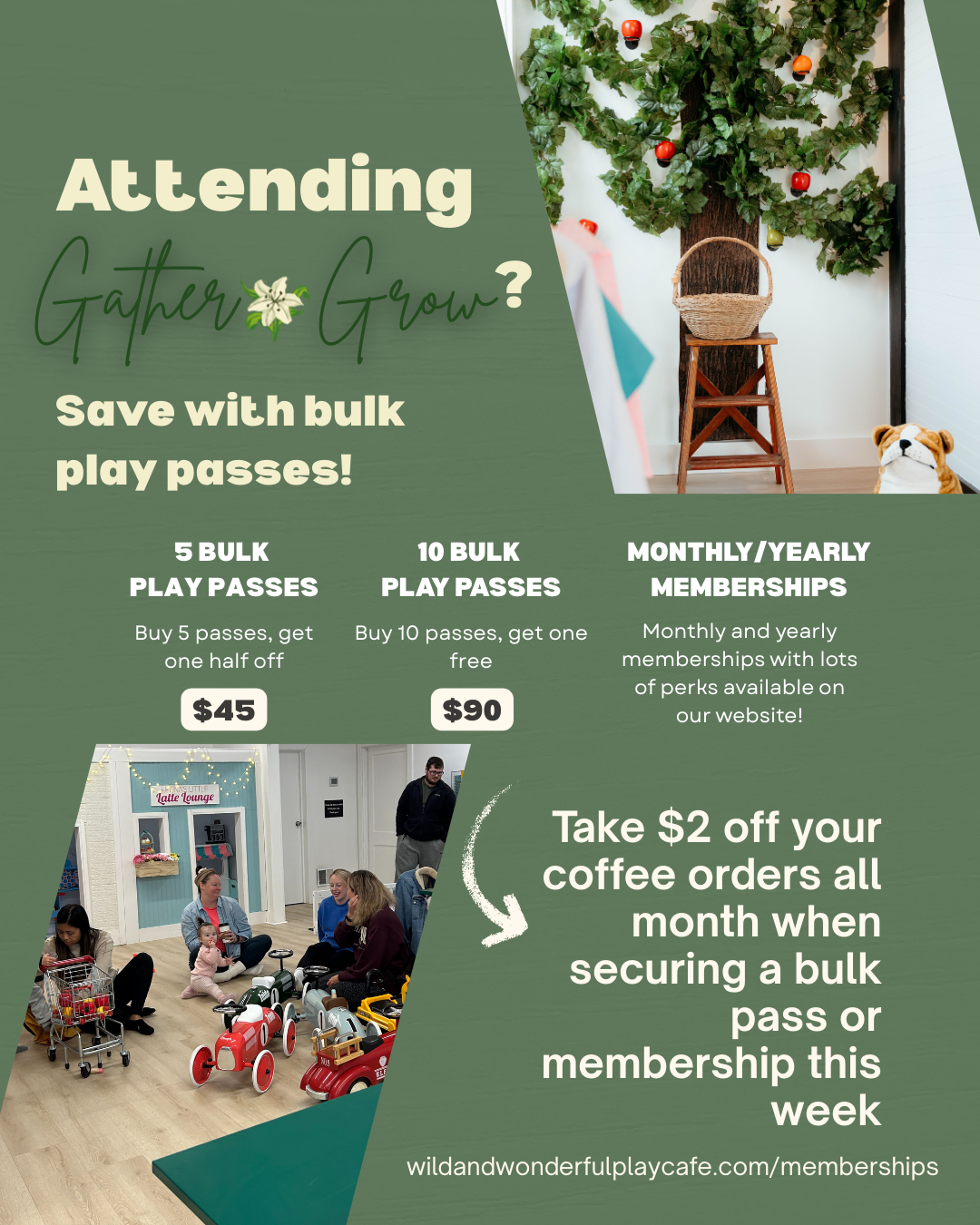 Attending

Gather Grow?

Save with bulk play passes!

5 BULK PLAY PASSES

Buy 5 passes, get one half off

$45

10 BULK PLAY PASSES

Buy 10 passes, get one free

$90

MONTHLY/YEARLY MEMBERSHIPS

Monthly and yearly memberships with lots of perks available on our website!

Latte Lounge

Take $2 off your coffee orders all month when securing a bulk pass or membership this week

wildandwonderfulplaycafe.com/memberships